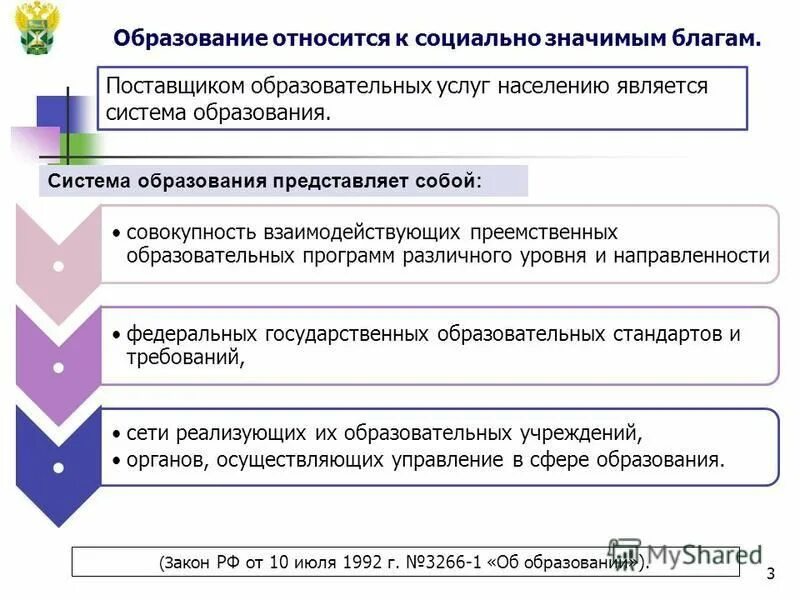 Образование относится к социально значимым благам.

Поставщиком образовательных услуг населению является система образования.

Система образования представляет собой:

• совокупность взаимодействующих преемственных образовательных программ различного уровня и направленности

• федеральных государственных образовательных стандартов и требований,

• сети реализующих их образовательных учреждений,
• органов, осуществляющих управление в сфере образования.

(Закон РФ от 10 июля 1992 г. №3266-1 «Об образовании»).

MyShared

3